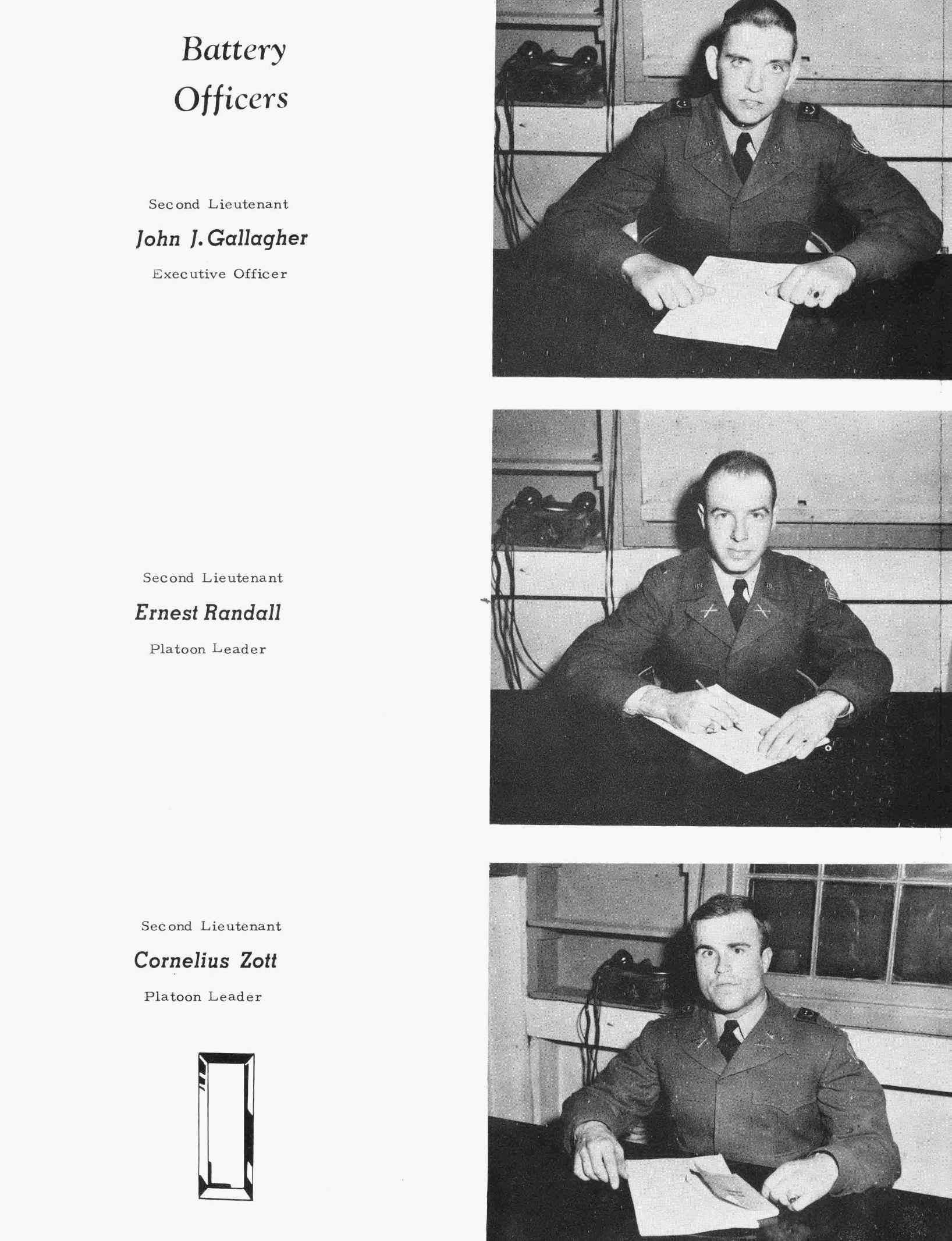 Battery Officers

Second Lieutenant
John J. Gallagher
Executive Officer

Second Lieutenant
Ernest Randall
Platoon Leader

Second Lieutenant
Cornelius Zott
Platoon Leader